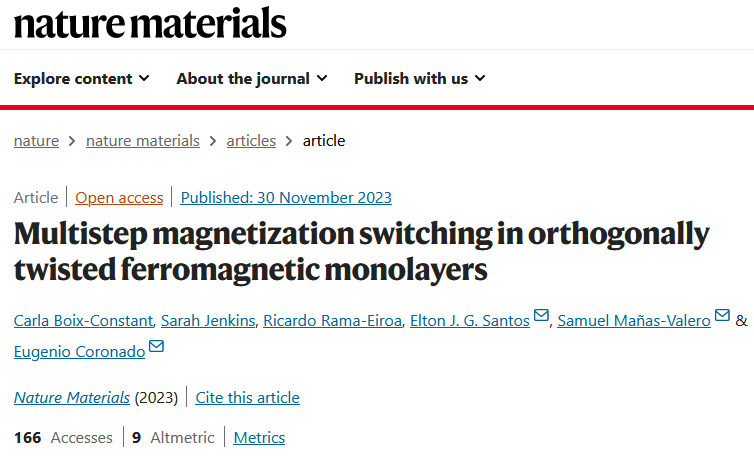 nature materials

Explore content
About the journal
Publish with us

nature > nature materials > articles > article

Article | Open access | Published: 30 November 2023

Multistep magnetization switching in orthogonally twisted ferromagnetic monolayers

Carla Boix-Constant, Sarah Jenkins, Ricardo Rama-Eiroa, Elton J. G. Santos, Samuel Mañas-Valero & Eugenio Coronado

Nature Materials (2023) | Cite this article

166 Accesses | 9 Altmetric | Metrics